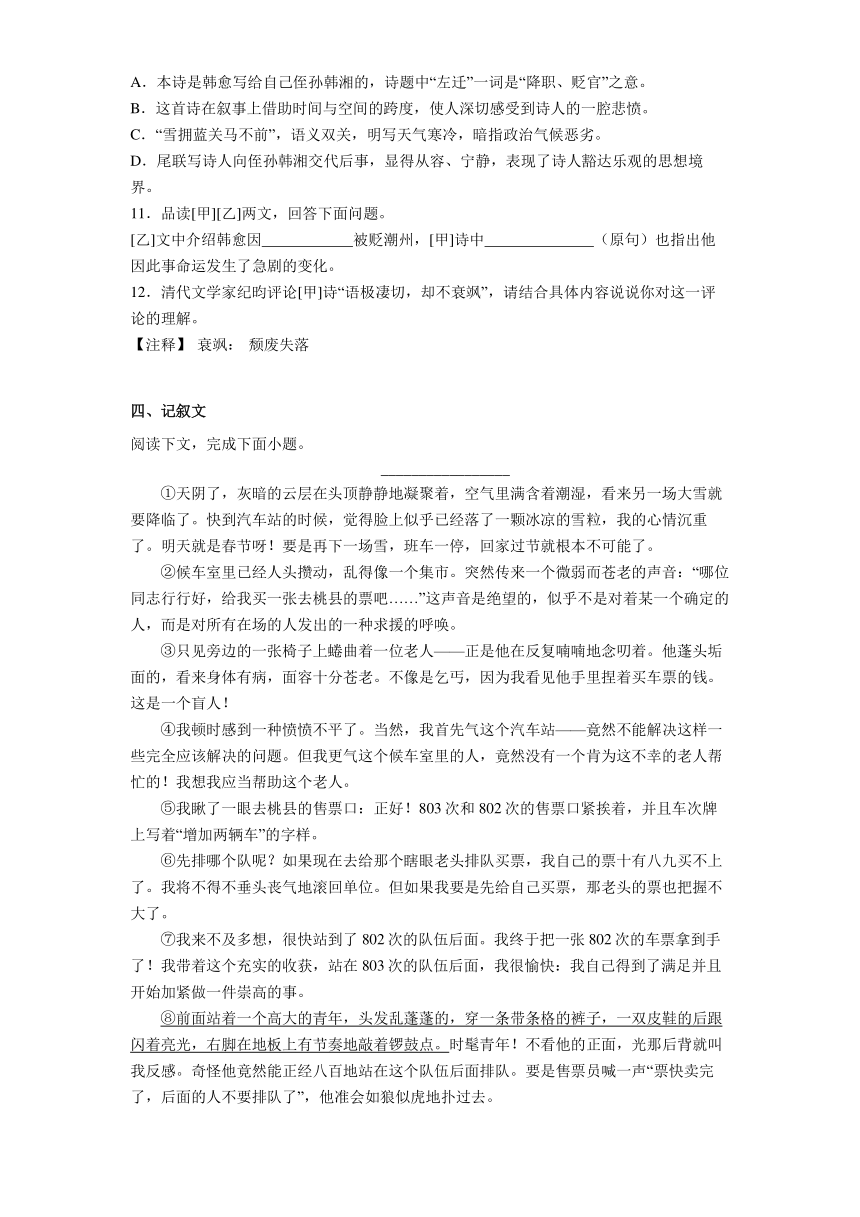 A．本诗是韩愈写给自己侄孙韩湘的，诗题中“左迁”一词是“降职、贬官”之意。
B．这首诗在叙事上借助时间与空间的跨度，使人深切感受到诗人的一腔悲愤。
C．“雪拥蓝关马不前”，语义双关，明写天气寒冷，暗指政治气候恶劣。
D．尾联写诗人向侄孙韩湘交代后事，显得从容、宁静，表现了诗人豁达乐观的思想境界。

11．品读[甲][乙]两文，回答下面问题。
[乙]文中介绍韩愈因____________被贬潮州，[甲]诗中______________（原句）也指出他因此事命运发生了急剧的变化。

12．清代文学家纪昀评论[甲]诗“语极凄切，却不衰飒”，请结合具体内容说说你对这一评论的理解。
【注释】 衰飒： 颓废失落

四、记叙文
阅读下文，完成下面小题。
________________

①天阴了，灰暗的云层在头顶静静地凝聚着，空气里满含着潮湿，看来另一场大雪就要降临了。快到汽车站的时候，觉得脸上似乎已经落了一颗冰凉的雪粒，我的心情沉重了。明天就是春节呀！要是再下一场雪，班车一停，回家过节就根本不可能了。

②候车室里已经人头攒动，乱得像一个集市。突然传来一个微弱而苍老的声音：“哪位同志行行好，给我买一张去桃县的票吧……”这声音是绝望的，似乎不是对着某一个确定的人，而是对所有在场的人发出的一种求援的呼唤。

③只见旁边的一张椅子上蜷曲着一位老人——正是他在反复喃喃地念叨着。他蓬头垢面的，看来身体有病，面容十分苍老。不像是乞丐，因为我看见他手里捏着买车票的钱。这是一个盲人！

④我顿时感到一种愤愤不平了。当然，我首先气这个汽车站——竟然不能解决这样一些完全应该解决的问题。但我更气这个候车室里的人，竟然没有一个肯为这不幸的老人帮忙的！我想我应当帮助这个老人。

⑤我瞅了一眼去桃县的售票口：正好！803次和802次的售票口紧挨着，并且车次牌上写着“增加两辆车”的字样。

⑥先排哪个队呢？如果现在去给那个瞎眼老头排队买票，我自己的票十有八九买不上了。我将不得不垂头丧气地滚回单位。但如果我要是先给自己买票，那老头的票也把握不大了。

⑦我来不及多想，很快站到了802次的队伍后面。我终于把一张802次的车票拿到手了！我带着这个充实的收获，站在803次的队伍后面，我很愉快：我自己得到了满足并且开始加紧做一件崇高的事。

⑧前面站着一个高大的青年，头发乱蓬蓬的，穿一条带条格的裤子，一双皮鞋的后跟闪着亮光，右脚在地板上有节奏地敲着锣鼓点。时髦青年！不看他的正面，光那后背就叫我反感。奇怪他竟然能正经八百地站在这个队伍后面排队。要是售票员喊一声“票快卖完了，后面的人不要排队了”，他准会如狼似虎地扑过去。